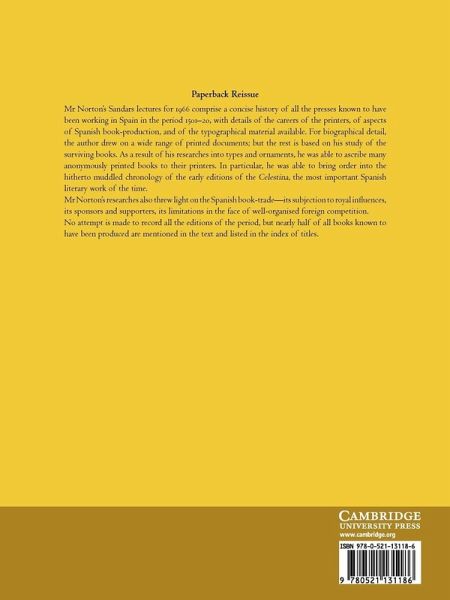 Paperback Reissue

Mr Norton's Sandars lectures for 1966 comprise a concise history of all the presses known to have been working in Spain in the period 1501–20, with details of the careers of the printers, of aspects of Spanish book-production, and of the typographical material available. For biographical detail, the author drew on a wide range of printed documents; but the rest is based on his study of the surviving books. As a result of his researches into types and ornaments, he was able to ascribe many anonymously printed books to their printers. In particular, he was able to bring order into the hitherto muddled chronology of the early editions of the Celestina, the most important Spanish literary work of the time.

Mr Norton's researches also threw light on the Spanish book-trade—its subjection to royal influences, its sponsors and supporters, its limitations in the face of well-organised foreign competition.

No attempt is made to record all the editions of the period, but nearly half of all books known to have been produced are mentioned in the text and listed in the index of titles.

CAMBRIDGE
UNIVERSITY PRESS
www.cambridge.org

ISBN 978-0-521-13118-6

9 780521 131186